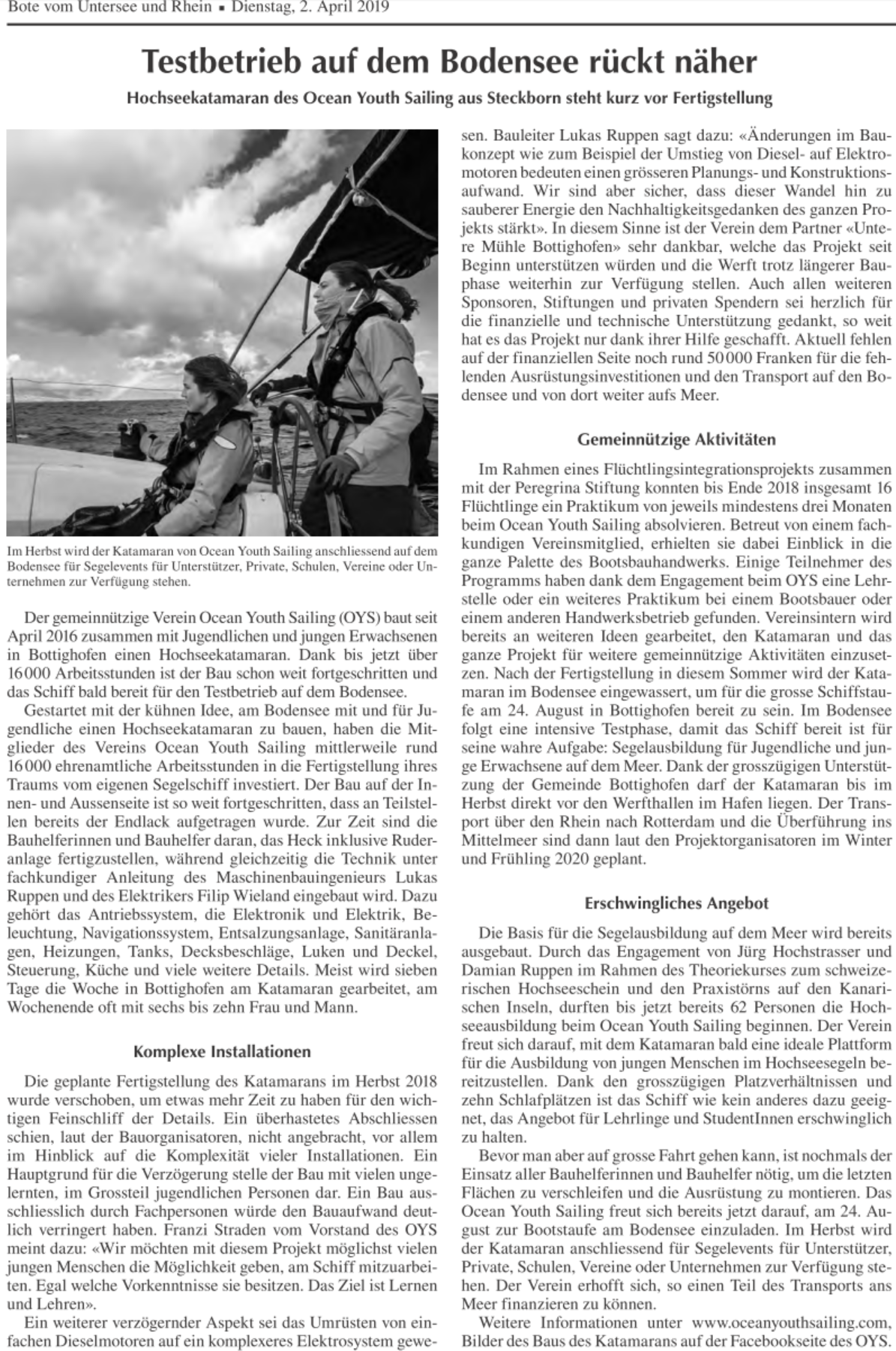 Bote vom Untersee und Rhein ▪ Dienstag, 2. April 2019

Testbetrieb auf dem Bodensee rückt näher

Hochseekatamaran des Ocean Youth Sailing aus Steckborn steht kurz vor Fertigstellung

Im Herbst wird der Katamaran von Ocean Youth Sailing anschliessend auf dem Bodensee für Segelevents für Unterstützer, Private, Schulen, Vereine oder Unternehmen zur Verfügung stehen.

Der gemeinnützige Verein Ocean Youth Sailing (OYS) baut seit April 2016 zusammen mit Jugendlichen und jungen Erwachsenen in Bottighofen einen Hochseekatamaran. Dank bis jetzt über 16000 Arbeitsstunden ist der Bau schon weit fortgeschritten und das Schiff bald bereit für den Testbetrieb auf dem Bodensee.

Gestartet mit der kühnen Idee, am Bodensee mit und für Jugendliche einen Hochseekatamaran zu bauen, haben die Mitglieder des Vereins Ocean Youth Sailing mittlerweile rund 16000 ehrenamtliche Arbeitsstunden in die Fertigstellung ihres Traums vom eigenen Segelschiff investiert. Der Bau auf der Innen- und Aussenseite ist so weit fortgeschritten, dass an Teilstellen bereits der Endlack aufgetragen wurde. Zur Zeit sind die Bauhelferinnen und Bauhelfer daran, das Heck inklusive Ruderanlage fertigzustellen, während gleichzeitig die Technik unter fachkundiger Anleitung des Maschinenbauingenieurs Lukas Ruppen und des Elektrikers Filip Wieland eingebaut wird. Dazu gehört das Antriebssystem, die Elektronik und Elektrik, Beleuchtung, Navigationssystem, Entsalzungsanlage, Sanitäranlagen, Heizungen, Tanks, Decksbeschläge, Luken und Deckel, Steuerung, Küche und viele weitere Details. Meist wird sieben Tage die Woche in Bottighofen am Katamaran gearbeitet, am Wochenende oft mit sechs bis zehn Frau und Mann.

Komplexe Installationen

Die geplante Fertigstellung des Katamarans im Herbst 2018 wurde verschoben, um etwas mehr Zeit zu haben für den wichtigen Feinschliff der Details. Ein überhastetes Abschliessen schien, laut der Bauorganisatoren, nicht angebracht, vor allem im Hinblick auf die Komplexität vieler Installationen. Ein Hauptgrund für die Verzögerung stelle der Bau mit vielen ungelernten, im Grossteil jugendlichen Personen dar. Ein Bau ausschliesslich durch Fachpersonen würde den Bauaufwand deutlich verringert haben. Franzi Straden vom Vorstand des OYS meint dazu: «Wir möchten mit diesem Projekt möglichst vielen jungen Menschen die Möglichkeit geben, am Schiff mitzuarbeiten. Egal welche Vorkenntnisse sie besitzen. Das Ziel ist Lernen und Lehren».

Ein weiterer verzögernder Aspekt sei das Umrüsten von einfachen Dieselmotoren auf ein komplexeres Elektrosystem gewesen. Bauleiter Lukas Ruppen sagt dazu: «Änderungen im Baukonzept wie zum Beispiel der Umstieg von Diesel- auf Elektromotoren bedeuten einen grösseren Planungs- und Konstruktionsaufwand. Wir sind aber sicher, dass dieser Wandel hin zu sauberer Energie den Nachhaltigkeitsgedanken des ganzen Projekts stärkt». In diesem Sinne ist der Verein dem Partner «Untere Mühle Bottighofen» sehr dankbar, welche das Projekt seit Beginn unterstützen würden und die Werft trotz längerer Bauphase weiterhin zur Verfügung stellen. Auch allen weiteren Sponsoren, Stiftungen und privaten Spendern sei herzlich für die finanzielle und technische Unterstützung gedankt, so weit hat es das Projekt nur dank ihrer Hilfe geschafft. Aktuell fehlen auf der finanziellen Seite noch rund 50000 Franken für die fehlenden Ausrüstungsinvestitionen und den Transport auf den Bodensee und von dort weiter aufs Meer.

Gemeinnützige Aktivitäten

Im Rahmen eines Flüchtlingsintegrationsprojekts zusammen mit der Peregrina Stiftung konnten bis Ende 2018 insgesamt 16 Flüchtlinge ein Praktikum von jeweils mindestens drei Monaten beim Ocean Youth Sailing absolvieren. Betreut von einem fachkundigen Vereinsmitglied, erhielten sie dabei Einblick in die ganze Palette des Bootsbauhandwerks. Einige Teilnehmer des Programms haben dank dem Engagement beim OYS eine Lehrstelle oder ein weiteres Praktikum bei einem Bootsbauer oder einem anderen Handwerksbetrieb gefunden. Vereinsintern wird bereits an weiteren Ideen gearbeitet, den Katamaran und das ganze Projekt für weitere gemeinnützige Aktivitäten einzusetzen. Nach der Fertigstellung in diesem Sommer wird der Katamaran im Bodensee eingewassert, um für die grosse Schiffstaufe am 24. August in Bottighofen bereit zu sein. Im Bodensee folgt eine intensive Testphase, damit das Schiff bereit ist für seine wahre Aufgabe: Segelausbildung für Jugendliche und junge Erwachsene auf dem Meer. Dank der grosszügigen Unterstützung der Gemeinde Bottighofen darf der Katamaran bis im Herbst direkt vor den Werfthallen im Hafen liegen. Der Transport über den Rhein nach Rotterdam und die Überführung ins Mittelmeer sind dann laut den Projektorganisatoren im Winter und Frühling 2020 geplant.

Erschwingliches Angebot

Die Basis für die Segelausbildung auf dem Meer wird bereits ausgebaut. Durch das Engagement von Jürg Hochstrasser und Damian Ruppen im Rahmen des Theoriekurses zum schweizerischen Hochseeschein und den Praxistörns auf den Kanarischen Inseln, durften bis jetzt bereits 62 Personen die Hochseeausbildung beim Ocean Youth Sailing beginnen. Der Verein freut sich darauf, mit dem Katamaran bald eine ideale Plattform für die Ausbildung von jungen Menschen im Hochseesegeln bereitzustellen. Dank den grosszügigen Platzverhältnissen und zehn Schlafplätzen ist das Schiff wie kein anderes dazu geeignet, das Angebot für Lehrlinge und StudentInnen erschwinglich zu halten.

Bevor man aber auf grosse Fahrt gehen kann, ist nochmals der Einsatz aller Bauhelferinnen und Bauhelfer nötig, um die letzten Flächen zu verschleifen und die Ausrüstung zu montieren. Das Ocean Youth Sailing freut sich bereits jetzt darauf, am 24. August zur Bootstaufe am Bodensee einzuladen. Im Herbst wird der Katamaran anschliessend für Segelevents für Unterstützer, Private, Schulen, Vereine oder Unternehmen zur Verfügung stehen. Der Verein erhofft sich, so einen Teil des Transports ans Meer finanzieren zu können.

Weitere Informationen unter www.oceanyouthsailing.com, Bilder des Baus des Katamarans auf der Facebookseite des OYS.